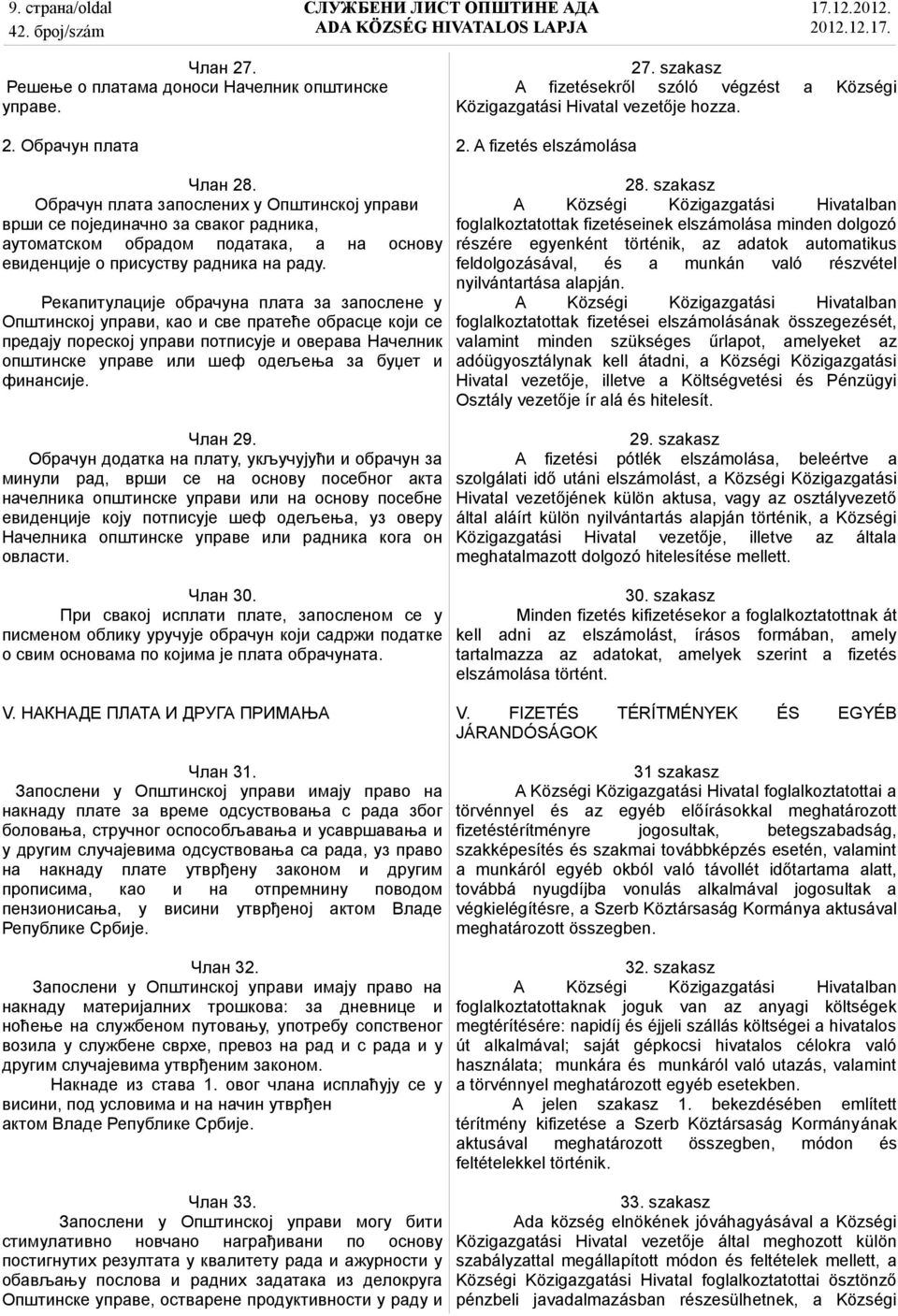 9. страна/oldal
42. број/szám

СЛУЖБЕНИ ЛИСТ ОПШТИНЕ АДА
ADA KÖZSÉG HIVATALOS LAPJA

17.12.2012.
2012.12.17.

Члан 27.
Решење о платама доноси Начелник општинске управе.

2. Обрачун плата

Члан 28.
Обрачун плата запослених у Општинској управи врши се појединачно за сваког радника, аутоматском обрадом података, а на основу евиденције о присуству радника на раду.

Рекапитулације обрачуна плата за запослене у Општинској управи, као и све пратеће обрасце који се предају пореској управи потписује и оверава Начелник општинске управе или шеф одељења за буџет и финансије.

Члан 29.
Обрачун додатка на плату, укључујући и обрачун за минули рад, врши се на основу посебног акта начелника општинске управи или на основу посебне евиденције коју потписује шеф одељења, уз оверу Начелника општинске управе или радника кога он овласти.

Члан 30.
При свакој исплати плате, запосленом се у писменом облику уручује обрачун који садржи податке о свим основама по којима је плата обрачуната.

V. НАКНАДЕ ПЛАТА И ДРУГА ПРИМАЊА

Члан 31.
Запослени у Општинској управи имају право на накнаду плате за време одсуствовања с рада због боловања, стручног оспособљавања и усавршавања и у другим случајевима одсуствовања са рада, уз право на накнаду плате утврђену законом и другим прописима, као и на отпремнину поводом пензионисања, у висини утврђеној актом Владе Републике Србије.

Члан 32.
Запослени у Општинској управи имају право на накнаду материјалних трошкова: за дневнице и ноћење на службеном путовању, употребу сопственог возила у службене сврхе, превоз на рад и с рада и у другим случајевима утврђеним законом.
Накнаде из става 1. овог члана исплаћују се у висини, под условима и на начин утврђен актом Владе Републике Србије.

Члан 33.
Запослени у Општинској управи могу бити стимулативно новчано награђивани по основу постигнутих резултата у квалитету рада и ажурности у обављању послова и радних задатака из делокруга Општинске управе, остварене продуктивности у раду и

27. szakasz
A fizetésekről szóló végzést a Községi Közigazgatási Hivatal vezetője hozza.

2. A fizetés elszámolása

28. szakasz
A Községi Közigazgatási Hivatalban foglalkoztatottak fizetéseinek elszámolása minden dolgozó részére egyenként történik, az adatok automatikus feldolgozásával, és a munkán való részvétel nyilvántartása alapján.
A Községi Közigazgatási Hivatalban foglalkoztatottak fizetései elszámolásának összegezését, valamint minden szükséges űrlapot, amelyeket az adóügyosztálynak kell átadni, a Községi Közigazgatási Hivatal vezetője, illetve a Költségvetési és Pénzügyi Osztály vezetője ír alá és hitelesít.

29. szakasz
A fizetési pótlék elszámolása, beleértve a szolgálati idő utáni elszámolást, a Községi Közigazgatási Hivatal vezetőjének külön aktusa, vagy az osztályvezető által aláírt külön nyilvántartás alapján történik, a Községi Közigazgatási Hivatal vezetője, illetve az általa meghatalmazott dolgozó hitelesítése mellett.

30. szakasz
Minden fizetés kifizetésekor a foglalkoztatottnak át kell adni az elszámolást, írásos formában, amely tartalmazza az adatokat, amelyek szerint a fizetés elszámolása történt.

V. FIZETÉS TÉRÍTMÉNYEK ÉS EGYÉB JÁRANDÓSÁGOK

31 szakasz
A Községi Közigazgatási Hivatal foglalkoztatottai a törvénnyel és az egyéb előírásokkal meghatározott fizetéstérítményre jogosultak, betegszabadság, szakképesítés és szakmai továbbképzés esetén, valamint a munkáról egyéb okból való távollét időtartama alatt, továbbá nyugdíjba vonulás alkalmával jogosultak a végkielégítésre, a Szerb Köztársaság Kormánya aktusával meghatározott összegben.

32. szakasz
A Községi Közigazgatási Hivatalban foglalkoztatottaknak joguk van az anyagi költségek megtérítésére: napidíj és éjjeli szállás költségei a hivatalos út alkalmával; saját gépkocsi hivatalos célokra való használata; munkára és munkáról való utazás, valamint a törvénnyel meghatározott egyéb esetekben.
A jelen szakasz 1. bekezdésében említett térítmény kifizetése a Szerb Köztársaság Kormányának aktusával meghatározott összegben, módon és feltételekkel történik.

33. szakasz
Ada község elnökének jóváhagyásával a Községi Közigazgatási Hivatal vezetője által meghozott külön szabályzattal megállapított módon és feltételek mellett, a Községi Közigazgatási Hivatal foglalkoztatottai ösztönző pénzbeli javadalmazásban részesülhetnek, a Községi